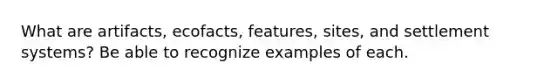 What are artifacts, ecofacts, features, sites, and settlement systems? Be able to recognize examples of each.